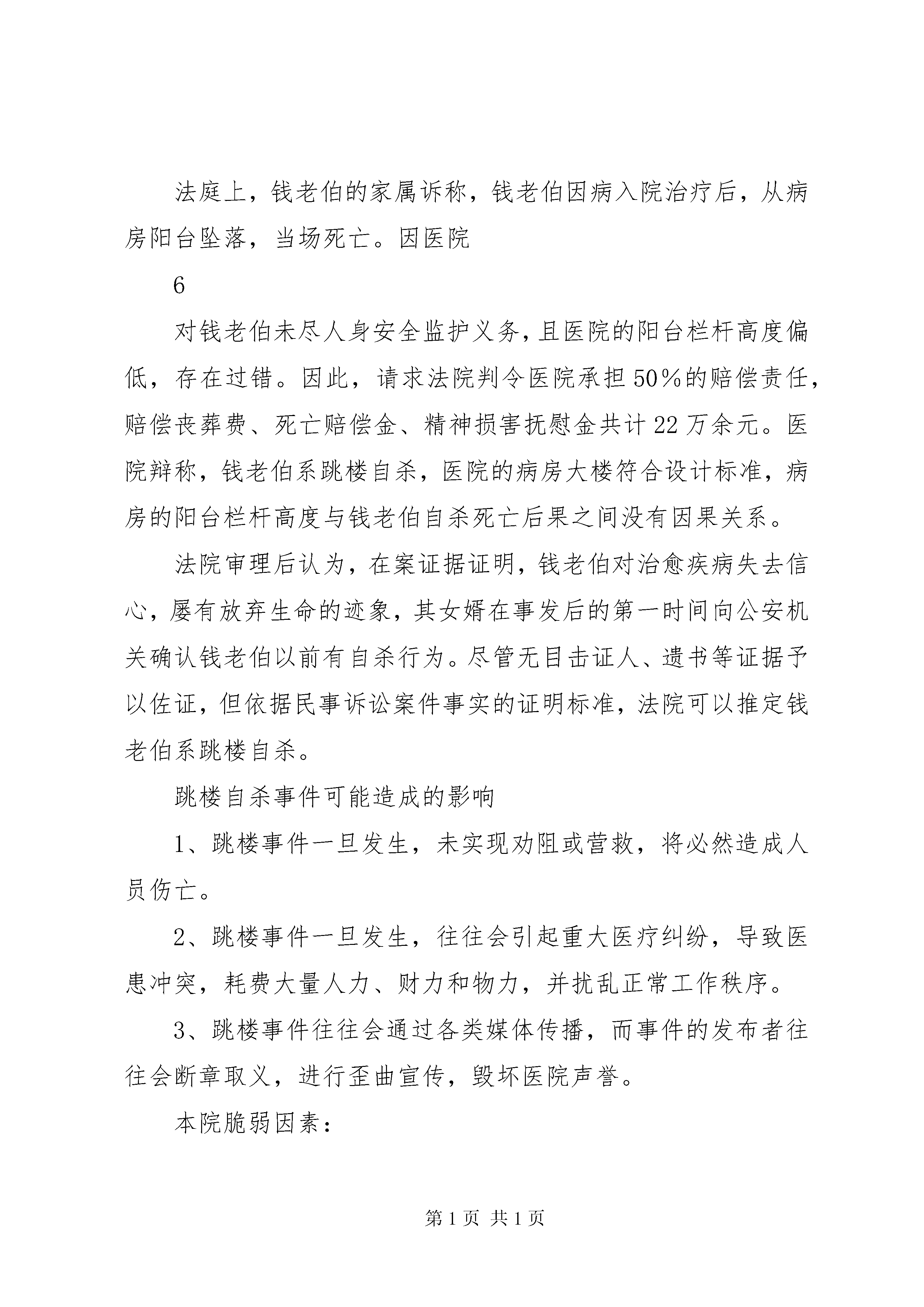 法庭上，钱老伯的家属诉称，钱老伯因病入院治疗后，从病房阳台坠落，当场死亡。因医院

6

对钱老伯未尽人身安全监护义务，且医院的阳台栏杆高度偏低，存在过错。因此，请求法院判令医院承担50%的赔偿责任，赔偿丧葬费、死亡赔偿金、精神损害抚慰金共计22万余元。医院辩称，钱老伯系跳楼自杀，医院的病房大楼符合设计标准，病房的阳台栏杆高度与钱老伯自杀死亡后果之间没有因果关系。

法院审理后认为，在案证据证明，钱老伯对治愈疾病失去信心，屡有放弃生命的迹象，其女婿在事发后的第一时间向公安机关确认钱老伯以前有自杀行为。尽管无目击证人、遗书等证据予以佐证，但依据民事诉讼案件事实的证明标准，法院可以推定钱老伯系跳楼自杀。

跳楼自杀事件可能造成的影响

1、跳楼事件一旦发生，未实现劝阻或营救，将必然造成人员伤亡。

2、跳楼事件一旦发生，往往会引起重大医疗纠纷，导致医患冲突，耗费大量人力、财力和物力，并扰乱正常工作秩序。

3、跳楼事件往往会通过各类媒体传播，而事件的发布者往往会断章取义，进行歪曲宣传，毁坏医院声誉。

本院脆弱因素：

第1页 共1页